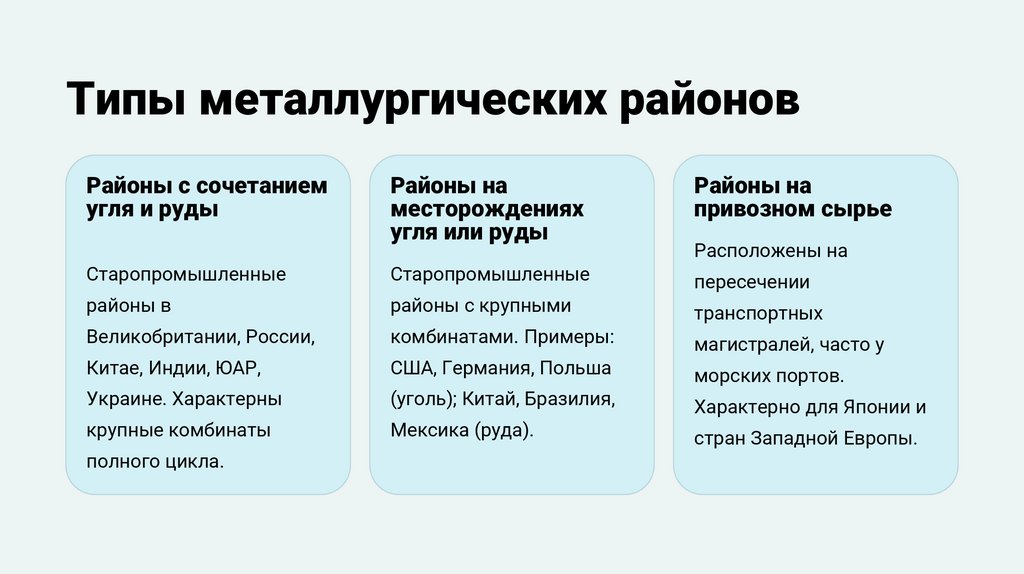 Типы металлургических районов

Районы с сочетанием угля и руды

Старопромышленные районы в Великобритании, России, Китае, Индии, ЮАР, Украине. Характерны крупные комбинаты полного цикла.

Районы на месторождениях угля или руды

Старопромышленные районы с крупными комбинатами. Примеры: США, Германия, Польша (уголь); Китай, Бразилия, Мексика (руда).

Районы на привозном сырье

Расположены на пересечении транспортных магистралей, часто у морских портов. Характерно для Японии и стран Западной Европы.